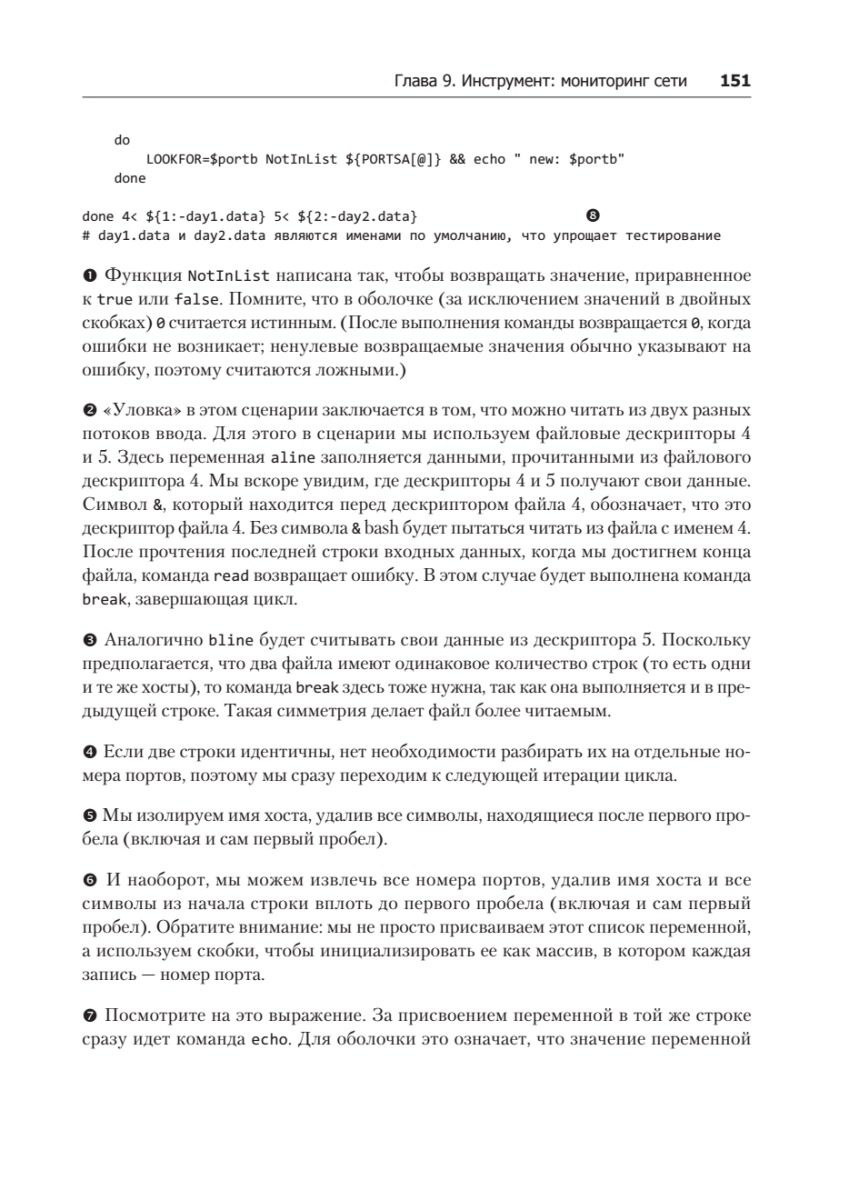 Глава 9. Инструмент: мониторинг сети 151

do
    LOOKFOR=$portb NotInList ${PORTSA[@]} && echo " new: $portb"
done

done 4< ${1:-day1.data} 5< ${2:-day2.data} ❽
# day1.data и day2.data являются именами по умолчанию, что упрощает тестирование

❶ Функция NotInList написана так, чтобы возвращать значение, приравненное к true или false. Помните, что в оболочке (за исключением значений в двойных скобках) 0 считается истинным. (После выполнения команды возвращается 0, когда ошибки не возникает; ненулевые возвращаемые значения обычно указывают на ошибку, поэтому считаются ложными.)

❷ «Уловка» в этом сценарии заключается в том, что можно читать из двух разных потоков ввода. Для этого в сценарии мы используем файловые дескрипторы 4 и 5. Здесь переменная aline заполняется данными, прочитанными из файлового дескриптора 4. Мы вскоре увидим, где дескрипторы 4 и 5 получают свои данные. Символ &, который находится перед дескриптором файла 4, обозначает, что это дескриптор файла 4. Без символа & bash будет пытаться читать из файла с именем 4. После прочтения последней строки входных данных, когда мы достигнем конца файла, команда read возвращает ошибку. В этом случае будет выполнена команда break, завершающая цикл.

❸ Аналогично bline будет считывать свои данные из дескриптора 5. Поскольку предполагается, что два файла имеют одинаковое количество строк (то есть одни и те же хосты), то команда break здесь тоже нужна, так как она выполняется и в предыдущей строке. Такая симметрия делает файл более читаемым.

❹ Если две строки идентичны, нет необходимости разбирать их на отдельные номера портов, поэтому мы сразу переходим к следующей итерации цикла.

❺ Мы изолируем имя хоста, удалив все символы, находящиеся после первого пробела (включая и сам первый пробел).

❻ И наоборот, мы можем извлечь все номера портов, удалив имя хоста и все символы из начала строки вплоть до первого пробела (включая и сам первый пробел). Обратите внимание: мы не просто присваиваем этот список переменной, а используем скобки, чтобы инициализировать ее как массив, в котором каждая запись — номер порта.

❼ Посмотрите на это выражение. За присвоением переменной в той же строке сразу идет команда echo. Для оболочки это означает, что значение переменной